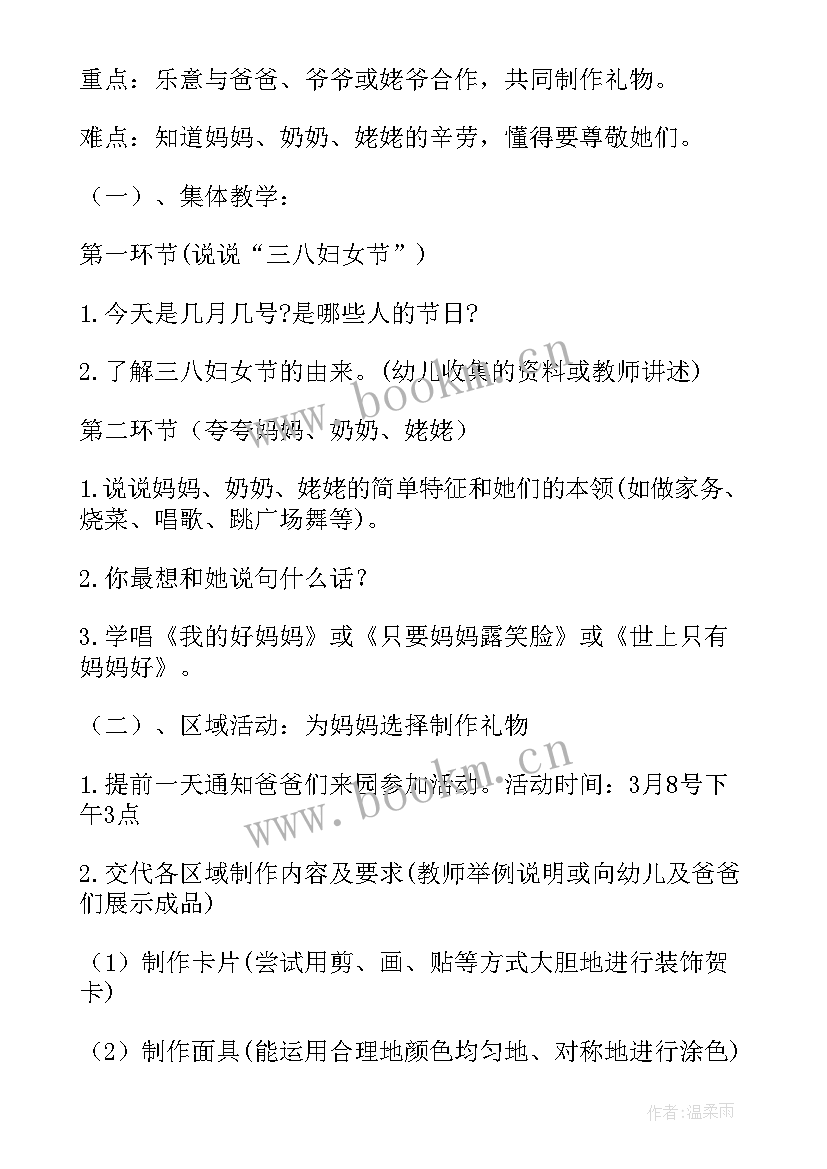 重点：乐意与爸爸、爷爷或姥爷合作，共同制作礼物。

难点：知道妈妈、奶奶、姥姥的辛劳，懂得要尊敬她们。

（一）、集体教学：

第一环节(说说“三八妇女节”）

1.今天是几月几号?是哪些人的节日?

2.了解三八妇女节的由来。(幼儿收集的资料或教师讲述)

第二环节（夸夸妈妈、奶奶、姥姥）

1.说说妈妈、奶奶、姥姥的简单特征和她们的本领(如做家务、烧菜、唱歌、跳广场舞等)。

2.你最想和她说句什么话？

3.学唱《我的好妈妈》或《只要妈妈露笑脸》或《世上只有妈妈好》。

（二）、区域活动：为妈妈选择制作礼物

1.提前一天通知爸爸们来园参加活动。活动时间：3月8号下午3点

2.交代各区域制作内容及要求(教师举例说明或向幼儿及爸爸们展示成品)

（1）制作卡片(尝试用剪、画、贴等方式大胆地进行装饰贺卡)

（2）制作面具(能运用合理地颜色均匀地、对称地进行涂色)

www.bookm.cn

www.bookm.cn

作者：温柔雨